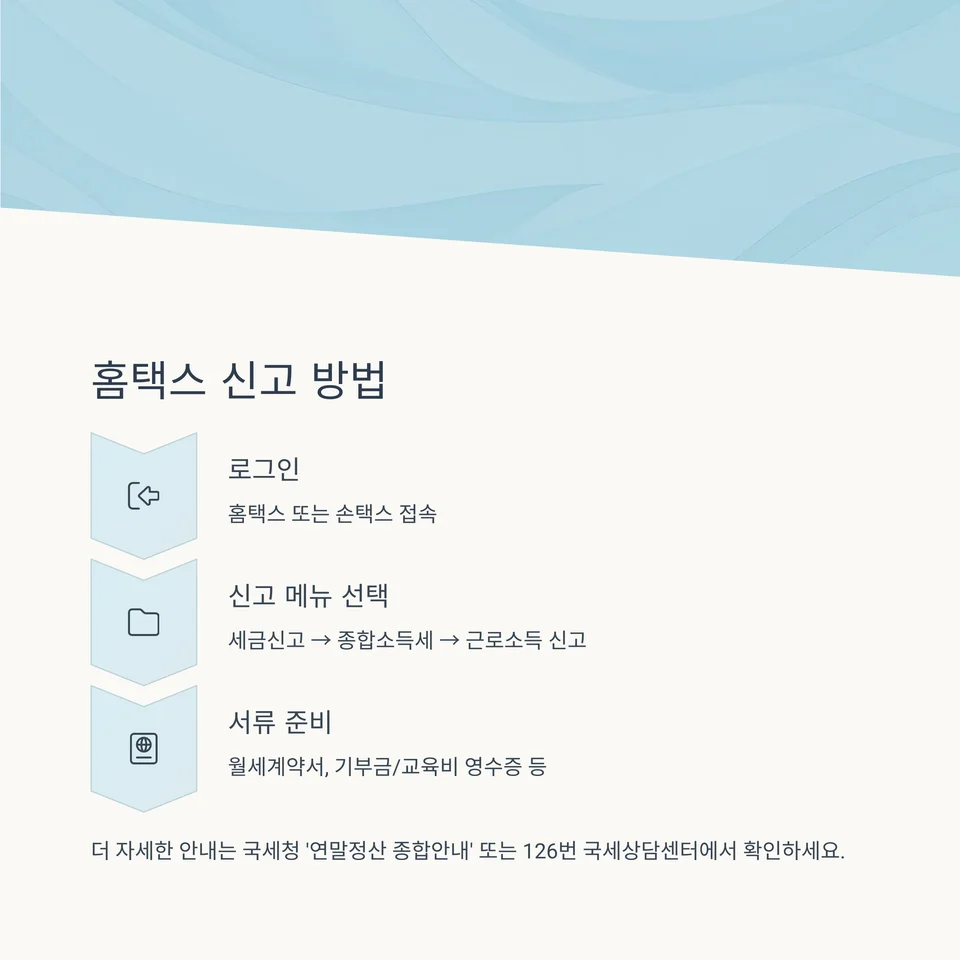 홈택스 신고 방법

로그인

홈택스 또는 손택스 접속

신고 메뉴 선택

세금신고 → 종합소득세 → 근로소득 신고

서류 준비

월세계약서, 기부금/교육비 영수증 등

더 자세한 안내는 국세청 '연말정산 종합안내' 또는 126번 국세상담센터에서 확인하세요.